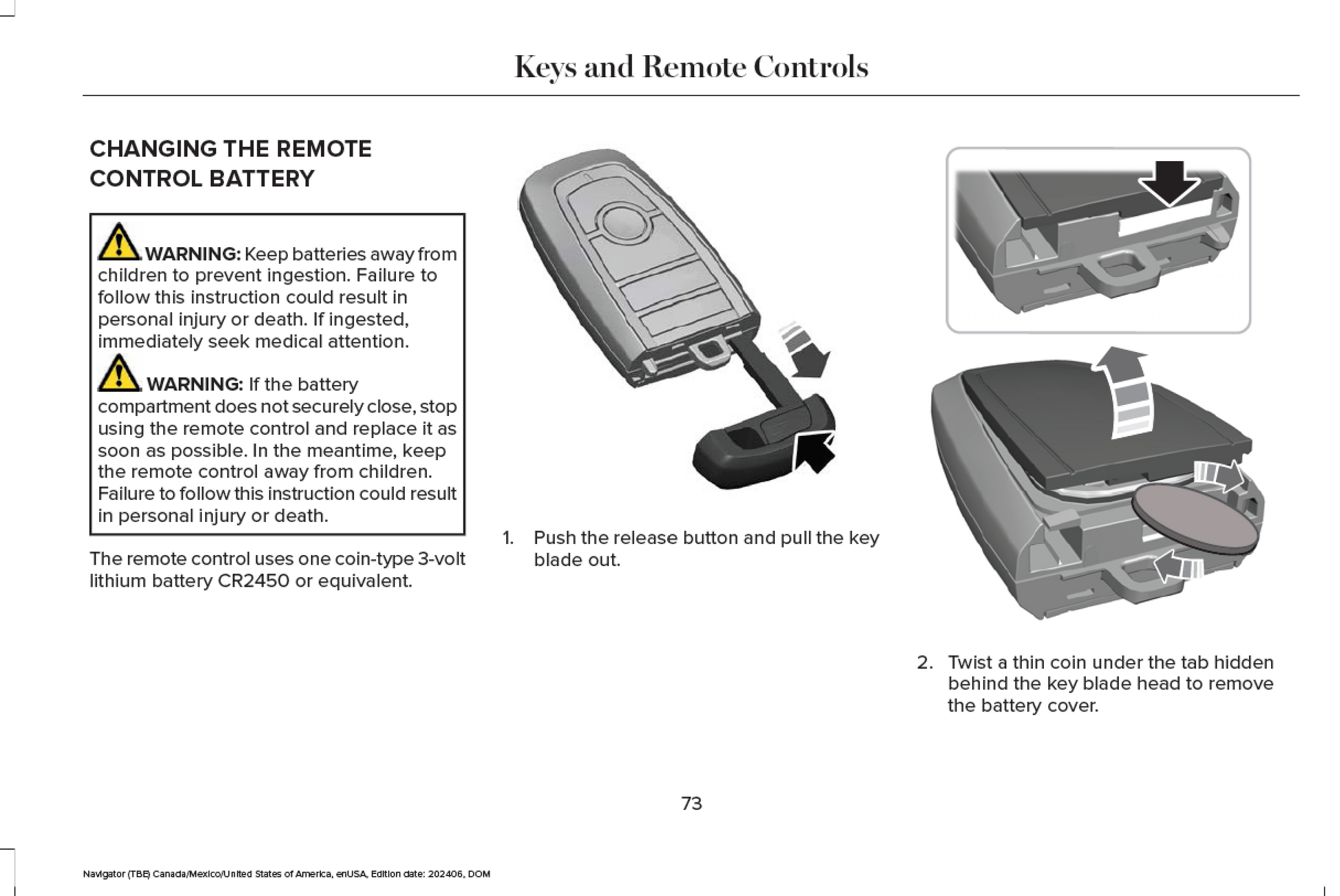 Keys and Remote Controls

CHANGING THE REMOTE CONTROL BATTERY

WARNING: Keep batteries away from children to prevent ingestion. Failure to follow this instruction could result in personal injury or death. If ingested, immediately seek medical attention.

WARNING: If the battery compartment does not securely close, stop using the remote control and replace it as soon as possible. In the meantime, keep the remote control away from children. Failure to follow this instruction could result in personal injury or death.

The remote control uses one coin-type 3-volt lithium battery CR2450 or equivalent.

1. Push the release button and pull the key blade out.

2. Twist a thin coin under the tab hidden behind the key blade head to remove the battery cover.

73

Navigator (TBE) Canada/Mexico/United States of America, enUSA, Edition date: 202406, DOM